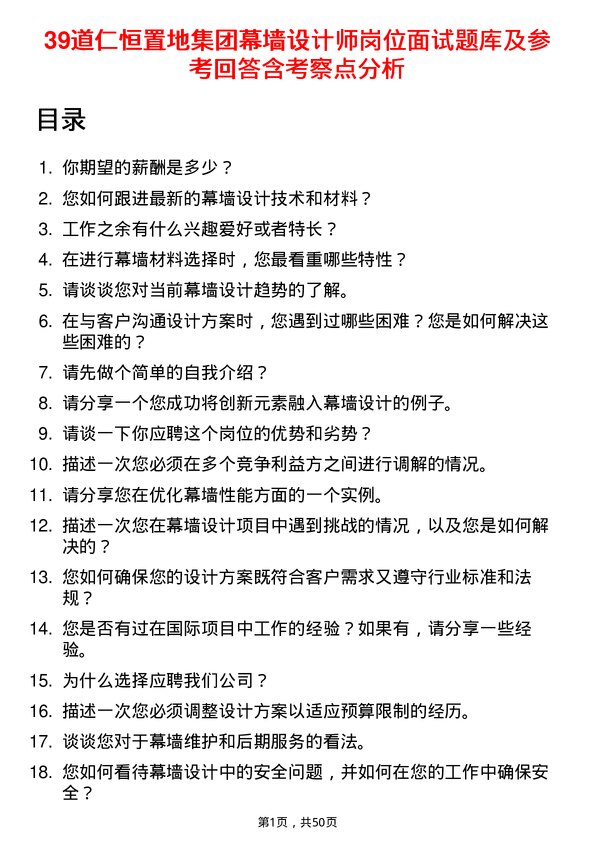 39道仁恒置地集团幕墙设计师岗位面试题库及参考回答含考察点分析

目录

1. 你期望的薪酬是多少？
2. 您如何跟进最新的幕墙设计技术和材料？
3. 工作之余有什么兴趣爱好或者特长？
4. 在进行幕墙材料选择时，您最看重哪些特性？
5. 请谈谈您对当前幕墙设计趋势的了解。
6. 在与客户沟通设计方案时，您遇到过哪些困难？您是如何解决这些困难的？
7. 请先做个简单的自我介绍？
8. 请分享一个您成功将创新元素融入幕墙设计的例子。
9. 请谈一下你应聘这个岗位的优势和劣势？
10. 描述一次您必须在多个竞争利益方之间进行调解的情况。
11. 请分享您在优化幕墙性能方面的一个实例。
12. 描述一次您在幕墙设计项目中遇到挑战的情况，以及您是如何解决的？
13. 您如何确保您的设计方案既符合客户需求又遵守行业标准和法规？
14. 您是否有过在国际项目中工作的经验？如果有，请分享一些经验。
15. 为什么选择应聘我们公司？
16. 描述一次您必须调整设计方案以适应预算限制的经历。
17. 谈谈您对于幕墙维护和后期服务的看法。
18. 您如何看待幕墙设计中的安全问题，并如何在您的工作中确保安全？

第1页，共50页